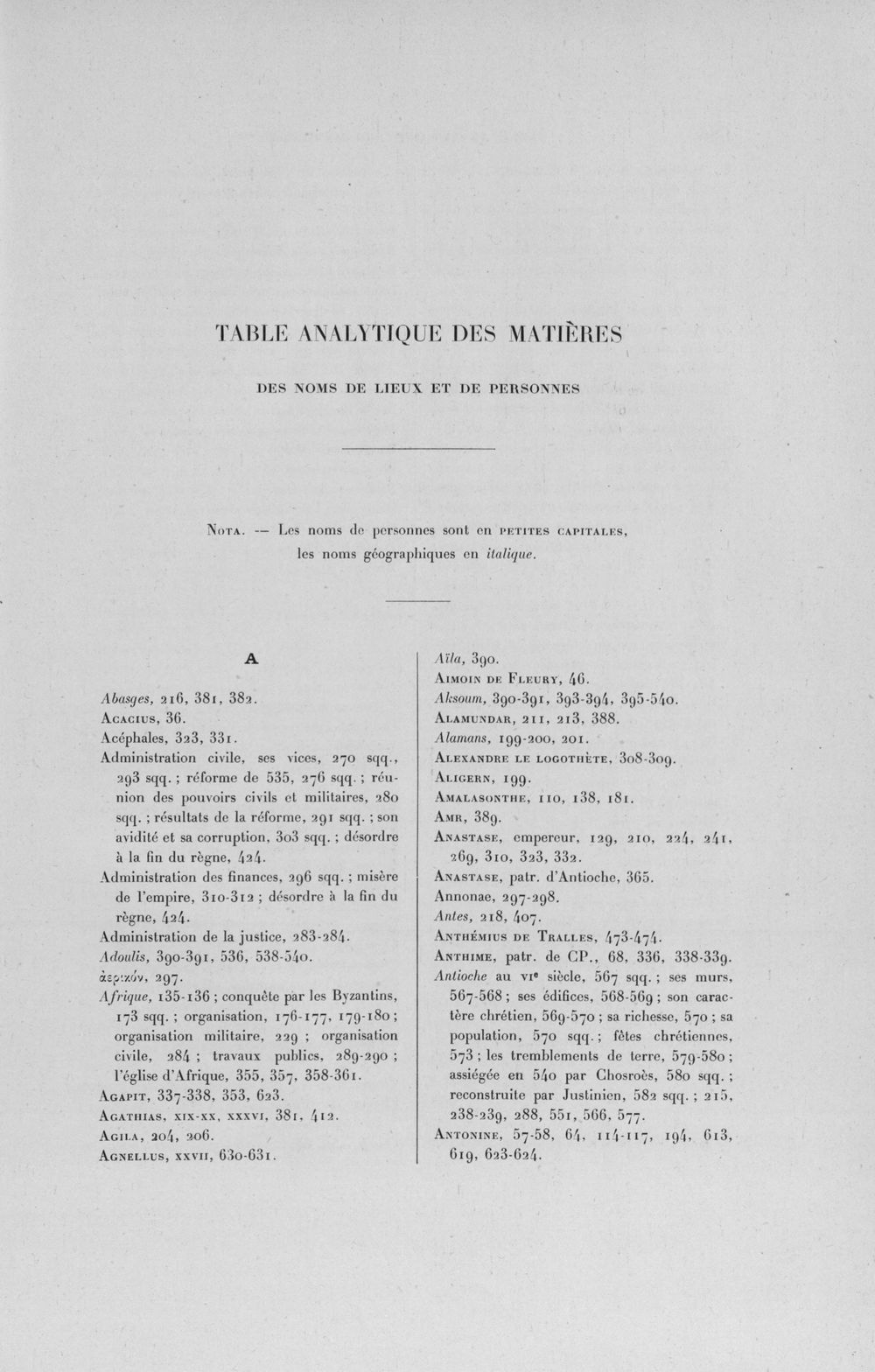 TABLE ANALYTIQUE DES MATIÈRES

DES NOMS DE LIEUX ET DE PERSONNES

NOTA. — Les noms de personnes sont en PETITES CAPITALES, les noms géographiques en italique.

A

Abasges, 216, 381, 382.
ACACIUS, 36.
Acéphales, 323, 331.
Administration civile, ses vices, 270 sqq., 293 sqq. ; réforme de 535, 276 sqq. ; réunion des pouvoirs civils et militaires, 280 sqq. ; résultats de la réforme, 291 sqq. ; son avidité et sa corruption, 303 sqq. ; désordre à la fin du règne, 424.
Administration des finances, 296 sqq. ; misère de l'empire, 310-312 ; désordre à la fin du règne, 424.
Administration de la justice, 283-284.
Adoulis, 390-391, 536, 538-540.
ἀερικόν, 297.
Afrique, 135-136 ; conquête par les Byzantins, 173 sqq. ; organisation, 176-177, 179-180 ; organisation militaire, 229 ; organisation civile, 284 ; travaux publics, 289-290 ; l'église d'Afrique, 355, 357, 358-361.
AGAPIT, 337-338, 353, 623.
AGATHIAS, XIX-XX, XXXVI, 381, 412.
AGILA, 204, 206.
AGNELLUS, XXVII, 630-631.

Aïla, 390.
AIMOIN DE FLEURY, 46.
Aksoum, 390-391, 393-394, 395-540.
ALAMUNDAR, 211, 213, 388.
Alamans, 199-200, 201.
ALEXANDRE LE LOGOTHÈTE, 308-309.
ALIGERN, 199.
AMALASONTHE, 110, 138, 181.
AMR, 389.
ANASTASE, empereur, 129, 210, 224, 241, 269, 310, 323, 332.
ANASTASE, patr. d'Antioche, 365.
Annonae, 297-298.
Antes, 218, 407.
ANTHÉMIUS DE TRALLES, 473-474.
ANTHIME, patr. de CP., 68, 336, 338-339.
Antioche au VIe siècle, 567 sqq. ; ses murs, 567-568 ; ses édifices, 568-569 ; son caractère chrétien, 569-570 ; sa richesse, 570 ; sa population, 570 sqq. ; fêtes chrétiennes, 573 ; les tremblements de terre, 579-580 ; assiégée en 540 par Chosroès, 580 sqq. ; reconstruite par Justinien, 582 sqq. ; 215, 238-239, 288, 551, 566, 577.
ANTONINE, 57-58, 64, 114-117, 194, 613, 619, 623-624.